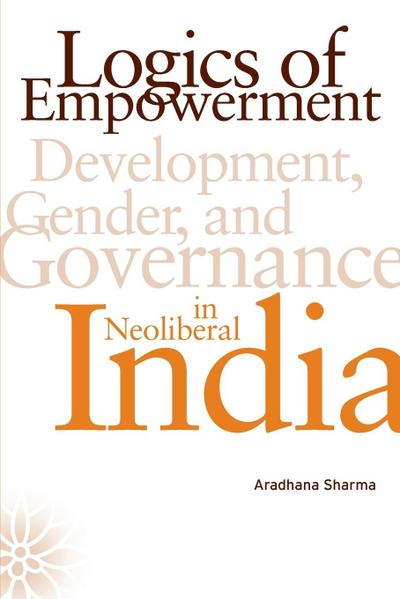 Logics of Empowerment

Development, Gender, and Governance in Neoliberal India

Aradhana Sharma